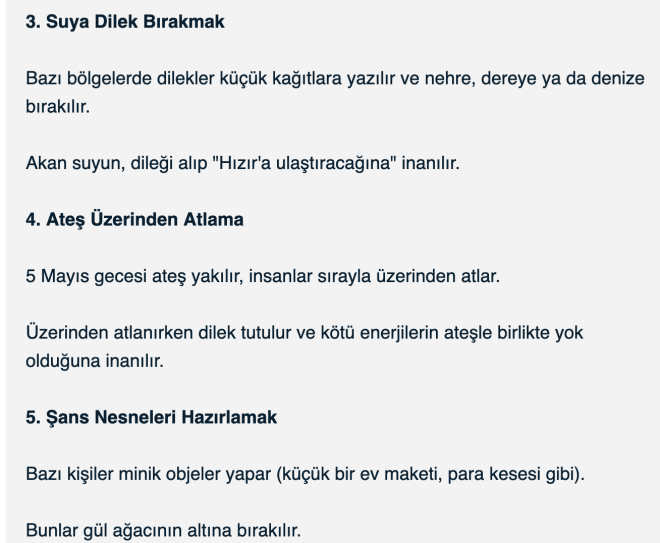 3. Suya Dilek Bırakmak

Bazı bölgelerde dilekler küçük kağıtlara yazılır ve nehre, dereye ya da denize bırakılır.

Akan suyun, dileği alıp "Hızır'a ulaştıracağına" inanılır.

4. Ateş Üzerinden Atlama

5 Mayıs gecesi ateş yakılır, insanlar sırayla üzerinden atlar.

Üzerinden atlanırken dilek tutulur ve kötü enerjilerin ateşle birlikte yok olduğuna inanılır.

5. Şans Nesneleri Hazırlamak

Bazı kişiler minik objeler yapar (küçük bir ev maketi, para kesesi gibi).

Bunlar gül ağacının altına bırakılır.